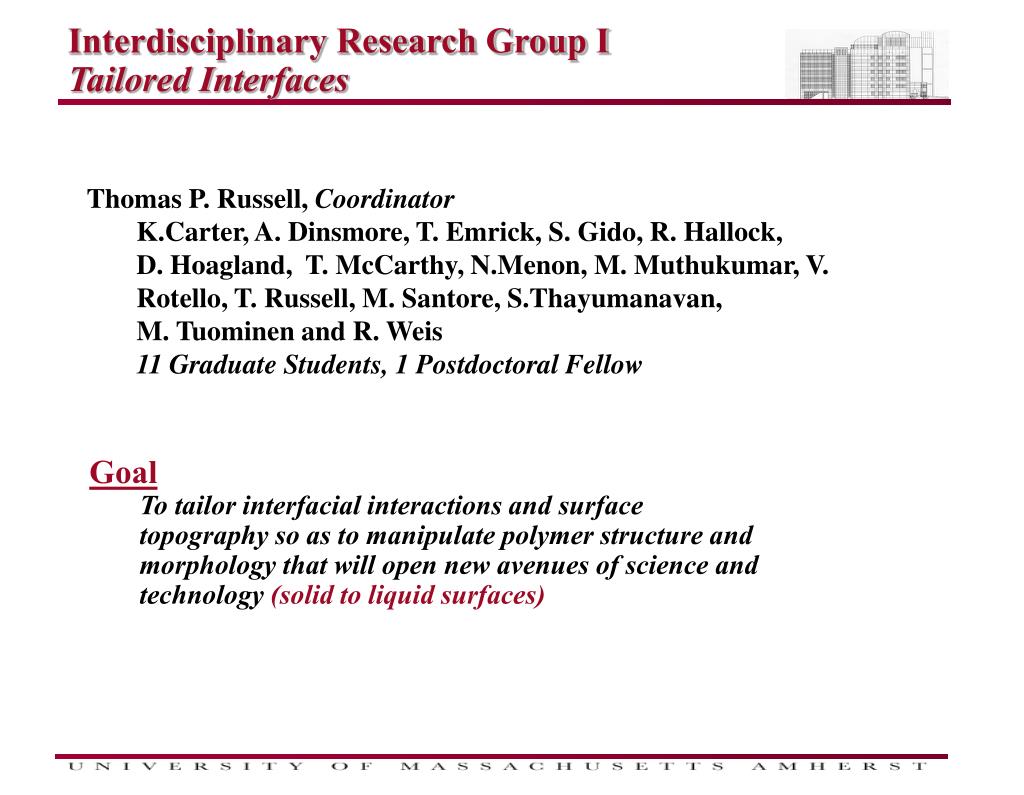 Interdisciplinary Research Group I
Tailored Interfaces

Thomas P. Russell, Coordinator
K.Carter, A. Dinsmore, T. Emrick, S. Gido, R. Hallock, D. Hoagland, T. McCarthy, N.Menon, M. Muthukumar, V. Rotello, T. Russell, M. Santore, S.Thayumanavan, M. Tuominen and R. Weis
11 Graduate Students, 1 Postdoctoral Fellow

Goal
To tailor interfacial interactions and surface topography so as to manipulate polymer structure and morphology that will open new avenues of science and technology (solid to liquid surfaces)

UNIVERSITY OF MASSACHUSETTS AMHERST